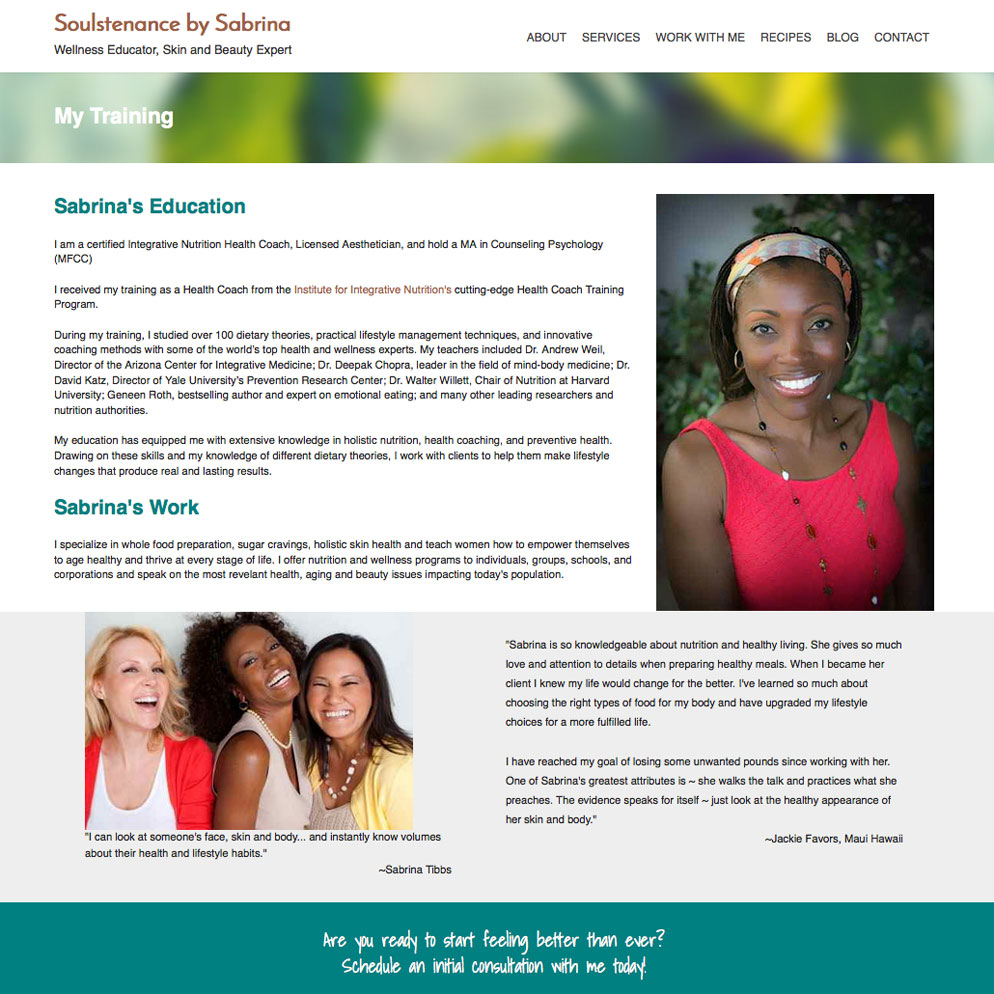 Soulstenance by Sabrina
Wellness Educator, Skin and Beauty Expert

ABOUT SERVICES WORK WITH ME RECIPES BLOG CONTACT

My Training

Sabrina's Education

I am a certified Integrative Nutrition Health Coach, Licensed Aesthetician, and hold a MA in Counseling Psychology (MFCC)

I received my training as a Health Coach from the Institute for Integrative Nutrition's cutting-edge Health Coach Training Program.

During my training, I studied over 100 dietary theories, practical lifestyle management techniques, and innovative coaching methods with some of the world's top health and wellness experts. My teachers included Dr. Andrew Weil, Director of the Arizona Center for Integrative Medicine; Dr. Deepak Chopra, leader in the field of mind-body medicine; Dr. David Katz, Director of Yale University's Prevention Research Center; Dr. Walter Willett, Chair of Nutrition at Harvard University; Geneen Roth, bestselling author and expert on emotional eating; and many other leading researchers and nutrition authorities.

My education has equipped me with extensive knowledge in holistic nutrition, health coaching, and preventive health. Drawing on these skills and my knowledge of different dietary theories, I work with clients to help them make lifestyle changes that produce real and lasting results.

Sabrina's Work

I specialize in whole food preparation, sugar cravings, holistic skin health and teach women how to empower themselves to age healthy and thrive at every stage of life. I offer nutrition and wellness programs to individuals, groups, schools, and corporations and speak on the most revelant health, aging and beauty issues impacting today's population.

"I can look at someone's face, skin and body... and instantly know volumes about their health and lifestyle habits."
~Sabrina Tibbs

"Sabrina is so knowledgeable about nutrition and healthy living. She gives so much love and attention to details when preparing healthy meals. When I became her client I knew my life would change for the better. I've learned so much about choosing the right types of food for my body and have upgraded my lifestyle choices for a more fulfilled life.

I have reached my goal of losing some unwanted pounds since working with her. One of Sabrina's greatest attributes is ~ she walks the talk and practices what she preaches. The evidence speaks for itself ~ just look at the healthy appearance of her skin and body."
~Jackie Favors, Maui Hawaii

Are you ready to start feeling better than ever?
Schedule an initial consultation with me today!